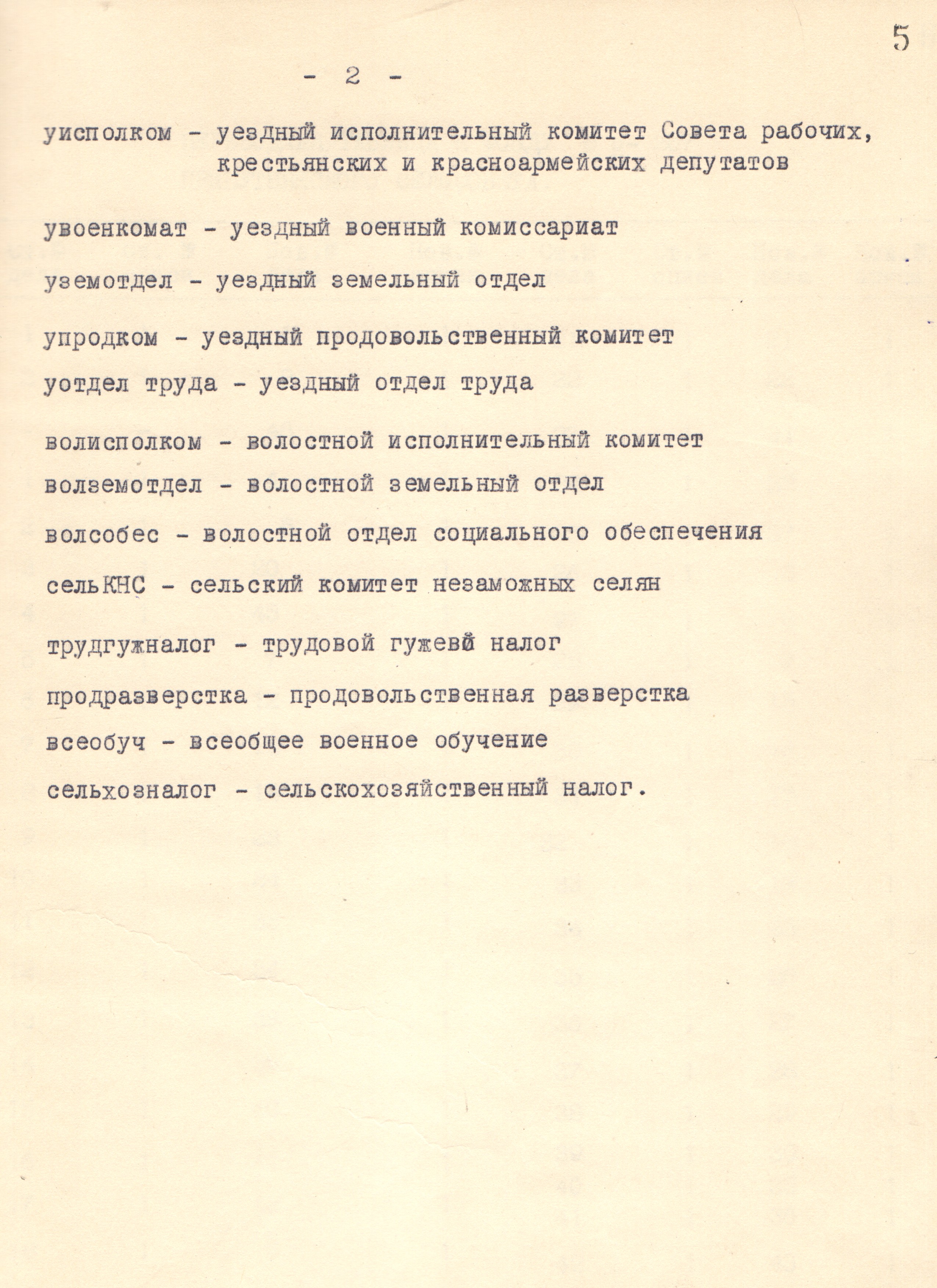 5

- 2 -

уисполком - уездный исполнительный комитет Совета рабочих, крестьянских и красноармейских депутатов

увоенкомат - уездный военный комиссариат

уземотдел - уездный земельный отдел

упродком - уездный продовольственный комитет

уотдел труда - уездный отдел труда

волисполком - волостной исполнительный комитет

волземотдел - волостной земельный отдел

волсобес - волостной отдел социального обеспечения

сельКНС - сельский комитет незаможных селян

трудгужналог - трудовой гужевй налог

продразверстка - продовольственная разверстка

всеобуч - всеобщее военное обучение

сельхозналог - сельскохозяйственный налог.